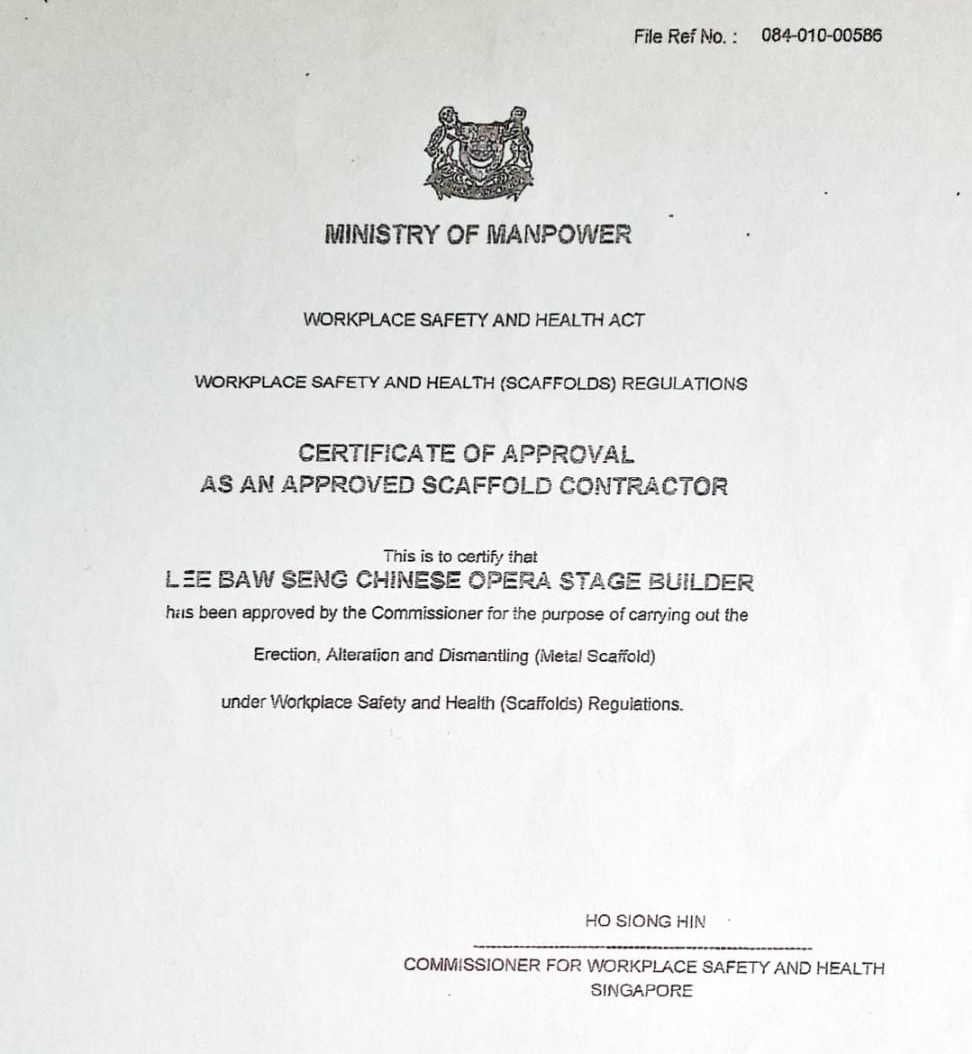 File Ref No. : 084-010-00586

MINISTRY OF MANPOWER

WORKPLACE SAFETY AND HEALTH ACT

WORKPLACE SAFETY AND HEALTH (SCAFFOLDS) REGULATIONS

CERTIFICATE OF APPROVAL
AS AN APPROVED SCAFFOLD CONTRACTOR

This is to certify that
LEE BAW SENG CHINESE OPERA STAGE BUILDER
has been approved by the Commissioner for the purpose of carrying out the

Erection, Alteration and Dismantling (Metal Scaffold)

under Workplace Safety and Health (Scaffolds) Regulations.

HO SIONG HIN

COMMISSIONER FOR WORKPLACE SAFETY AND HEALTH
SINGAPORE